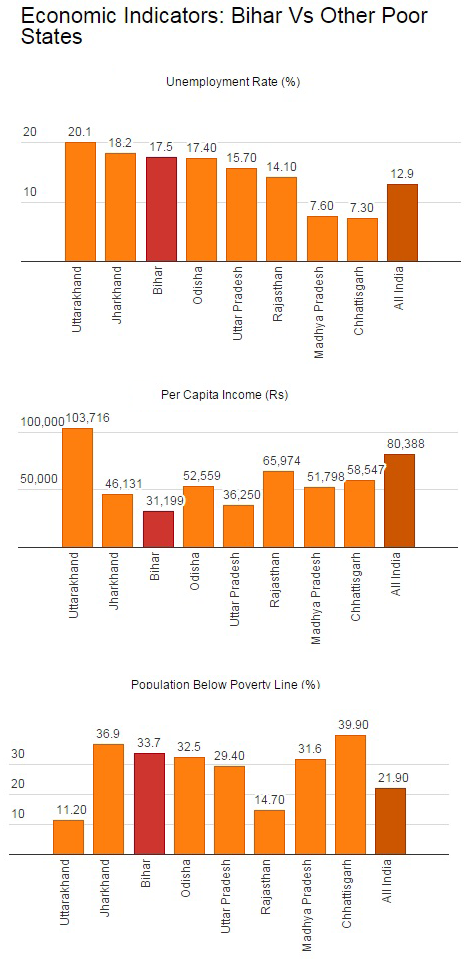 Economic Indicators: Bihar Vs Other Poor States

Unemployment Rate (%)

20
10

20.1 18.2 17.5 17.40 15.70 14.10 7.60 7.30 12.9

Uttarakhand
Jharkhand
Bihar
Odisha
Uttar Pradesh
Rajasthan
Madhya Pradesh
Chhattisgarh
All India

Per Capita Income (Rs)

100,000
50,000

103,716 46,131 31,199 52,559 36,250 65,974 51,798 58,547 80,388

Uttarakhand
Jharkhand
Bihar
Odisha
Uttar Pradesh
Rajasthan
Madhya Pradesh
Chhattisgarh
All India

Population Below Poverty Line (%)

30
20
10

11.20 36.9 33.7 32.5 29.40 14.70 31.6 39.90 21.90

Uttarakhand
Jharkhand
Bihar
Odisha
Uttar Pradesh
Rajasthan
Madhya Pradesh
Chhattisgarh
All India